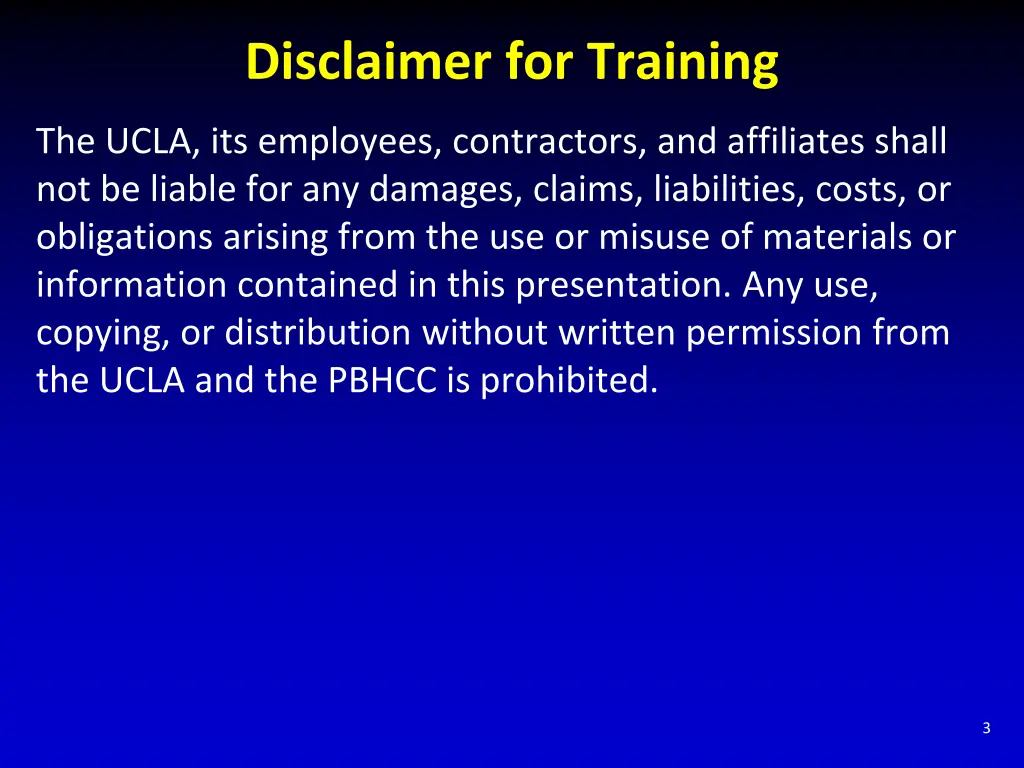 Disclaimer for Training

The UCLA, its employees, contractors, and affiliates shall not be liable for any damages, claims, liabilities, costs, or obligations arising from the use or misuse of materials or information contained in this presentation. Any use, copying, or distribution without written permission from the UCLA and the PBHCC is prohibited.

3